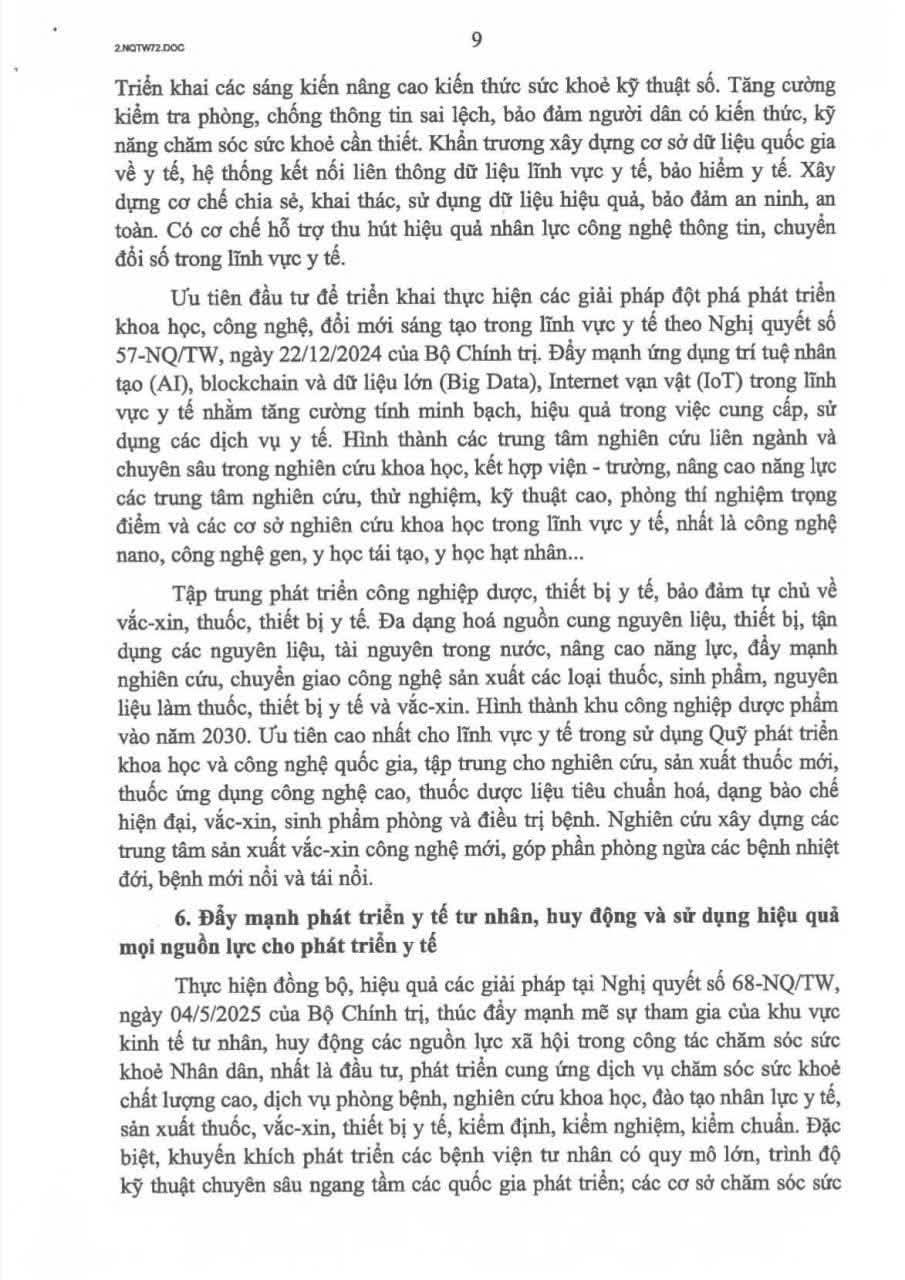 2.NQTW72.DOC

9

Triển khai các sáng kiến nâng cao kiến thức sức khoẻ kỹ thuật số. Tăng cường kiểm tra phòng, chống thông tin sai lệch, bảo đảm người dân có kiến thức, kỹ năng chăm sóc sức khoẻ cần thiết. Khẩn trương xây dựng cơ sở dữ liệu quốc gia về y tế, hệ thống kết nối liên thông dữ liệu lĩnh vực y tế, bảo hiểm y tế. Xây dựng cơ chế chia sẻ, khai thác, sử dụng dữ liệu hiệu quả, bảo đảm an ninh, an toàn. Có cơ chế hỗ trợ thu hút hiệu quả nhân lực công nghệ thông tin, chuyển đổi số trong lĩnh vực y tế.

Ưu tiên đầu tư để triển khai thực hiện các giải pháp đột phá phát triển khoa học, công nghệ, đổi mới sáng tạo trong lĩnh vực y tế theo Nghị quyết số 57-NQ/TW, ngày 22/12/2024 của Bộ Chính trị. Đẩy mạnh ứng dụng trí tuệ nhân tạo (AI), blockchain và dữ liệu lớn (Big Data), Internet vạn vật (IoT) trong lĩnh vực y tế nhằm tăng cường tính minh bạch, hiệu quả trong việc cung cấp, sử dụng các dịch vụ y tế. Hình thành các trung tâm nghiên cứu liên ngành và chuyên sâu trong nghiên cứu khoa học, kết hợp viện - trường, nâng cao năng lực các trung tâm nghiên cứu, thử nghiệm, kỹ thuật cao, phòng thí nghiệm trọng điểm và các cơ sở nghiên cứu khoa học trong lĩnh vực y tế, nhất là công nghệ nano, công nghệ gen, y học tái tạo, y học hạt nhân...

Tập trung phát triển công nghiệp dược, thiết bị y tế, bảo đảm tự chủ về vắc-xin, thuốc, thiết bị y tế. Đa dạng hoá nguồn cung nguyên liệu, thiết bị, tận dụng các nguyên liệu, tài nguyên trong nước, nâng cao năng lực, đẩy mạnh nghiên cứu, chuyển giao công nghệ sản xuất các loại thuốc, sinh phẩm, nguyên liệu làm thuốc, thiết bị y tế và vắc-xin. Hình thành khu công nghiệp dược phẩm vào năm 2030. Ưu tiên cao nhất cho lĩnh vực y tế trong sử dụng Quỹ phát triển khoa học và công nghệ quốc gia, tập trung cho nghiên cứu, sản xuất thuốc mới, thuốc ứng dụng công nghệ cao, thuốc dược liệu tiêu chuẩn hoá, dạng bào chế hiện đại, vắc-xin, sinh phẩm phòng và điều trị bệnh. Nghiên cứu xây dựng các trung tâm sản xuất vắc-xin công nghệ mới, góp phần phòng ngừa các bệnh nhiệt đới, bệnh mới nổi và tái nổi.

6. Đẩy mạnh phát triển y tế tư nhân, huy động và sử dụng hiệu quả mọi nguồn lực cho phát triển y tế

Thực hiện đồng bộ, hiệu quả các giải pháp tại Nghị quyết số 68-NQ/TW, ngày 04/5/2025 của Bộ Chính trị, thúc đẩy mạnh mẽ sự tham gia của khu vực kinh tế tư nhân, huy động các nguồn lực xã hội trong công tác chăm sóc sức khoẻ Nhân dân, nhất là đầu tư, phát triển cung ứng dịch vụ chăm sóc sức khoẻ chất lượng cao, dịch vụ phòng bệnh, nghiên cứu khoa học, đào tạo nhân lực y tế, sản xuất thuốc, vắc-xin, thiết bị y tế, kiểm định, kiểm nghiệm, kiểm chuẩn. Đặc biệt, khuyến khích phát triển các bệnh viện tư nhân có quy mô lớn, trình độ kỹ thuật chuyên sâu ngang tầm các quốc gia phát triển; các cơ sở chăm sóc sức